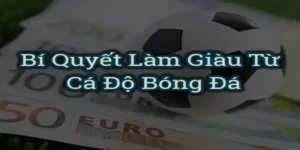 Bí Quyết Làm Giàu Từ Cá Độ Bóng Đá

100

50 EURO